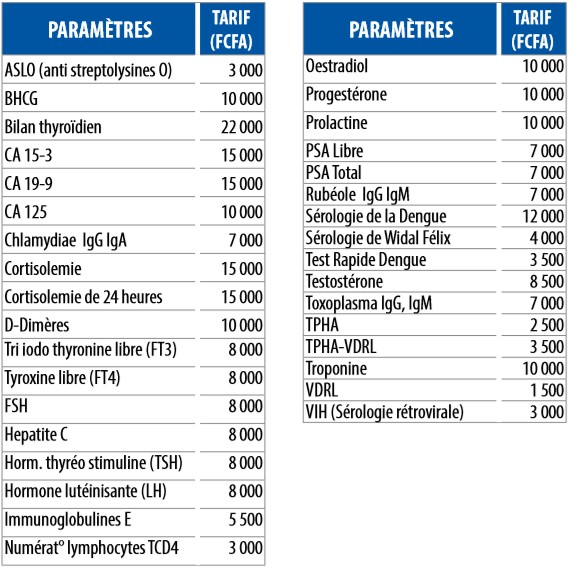 | PARAMÈTRES | TARIF (FCFA) |
|---|---|
| ASLO (anti streptolysines O) | 3 000 |
| BHCG | 10 000 |
| Bilan thyroïdien | 22 000 |
| CA 15-3 | 15 000 |
| CA 19-9 | 15 000 |
| CA 125 | 10 000 |
| Chlamydiae IgG IgA | 7 000 |
| Cortisolemie | 15 000 |
| Cortisolemie de 24 heures | 15 000 |
| D-Dimères | 10 000 |
| Tri iodo thyronine libre (FT3) | 8 000 |
| Tyroxine libre (FT4) | 8 000 |
| FSH | 8 000 |
| Hepatite C | 8 000 |
| Horm. thyréo stimuline (TSH) | 8 000 |
| Hormone lutéinisante (LH) | 8 000 |
| Immunoglobulines E | 5 500 |
| Numérat° lymphocytes TCD4 | 3 000 |

| PARAMÈTRES | TARIF (FCFA) |
|---|---|
| Oestradiol | 10 000 |
| Progestérone | 10 000 |
| Prolactine | 10 000 |
| PSA Libre | 7 000 |
| PSA Total | 7 000 |
| Rubéole IgG IgM | 7 000 |
| Sérologie de la Dengue | 12 000 |
| Sérologie de Widal Félix | 4 000 |
| Test Rapide Dengue | 3 500 |
| Testostérone | 8 500 |
| Toxoplasma IgG, IgM | 7 000 |
| TPHA | 2 500 |
| TPHA-VDRL | 3 500 |
| Troponine | 10 000 |
| VDRL | 1 500 |
| VIH (Sérologie rétrovirale) | 3 000 |